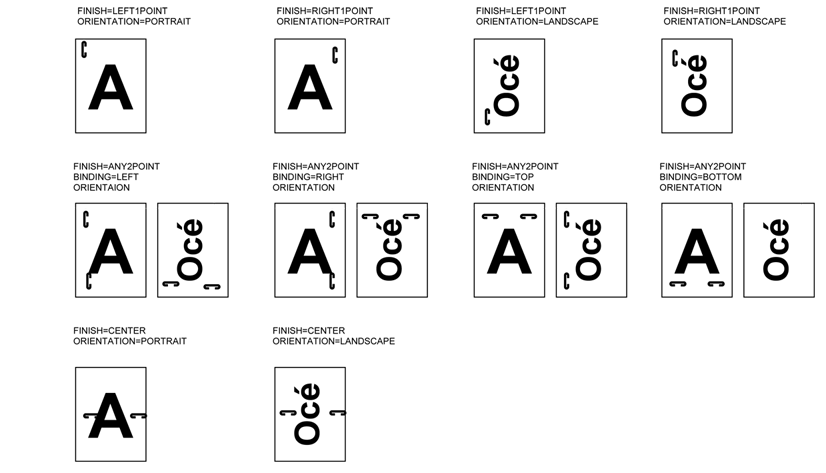 FINISH=LEFT1POINT
ORIENTATION=PORTRAIT

A

FINISH=RIGHT1POINT
ORIENTATION=PORTRAIT

A

FINISH=LEFT1POINT
ORIENTATION=LANDSCAPE

Océ

FINISH=RIGHT1POINT
ORIENTATION=LANDSCAPE

Océ

FINISH=ANY2POINT
BINDING=LEFT
ORIENTAION

A

Océ

FINISH=ANY2POINT
BINDING=RIGHT
ORIENTATION

A

Océ

FINISH=ANY2POINT
BINDING=TOP
ORIENTATION

A

Océ

FINISH=ANY2POINT
BINDING=BOTTOM
ORIENTATION

A

Océ

FINISH=CENTER
ORIENTATION=PORTRAIT

A

FINISH=CENTER
ORIENTATION=LANDSCAPE

Océ